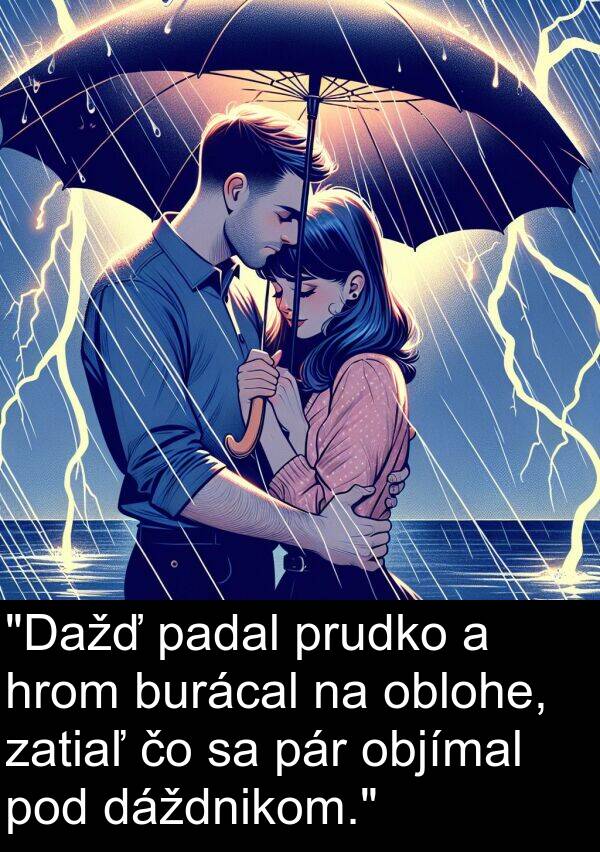 "Dažď padal prudko a hrom burácal na oblohe, zatiaľ čo sa pár objímal pod dáždnikom."